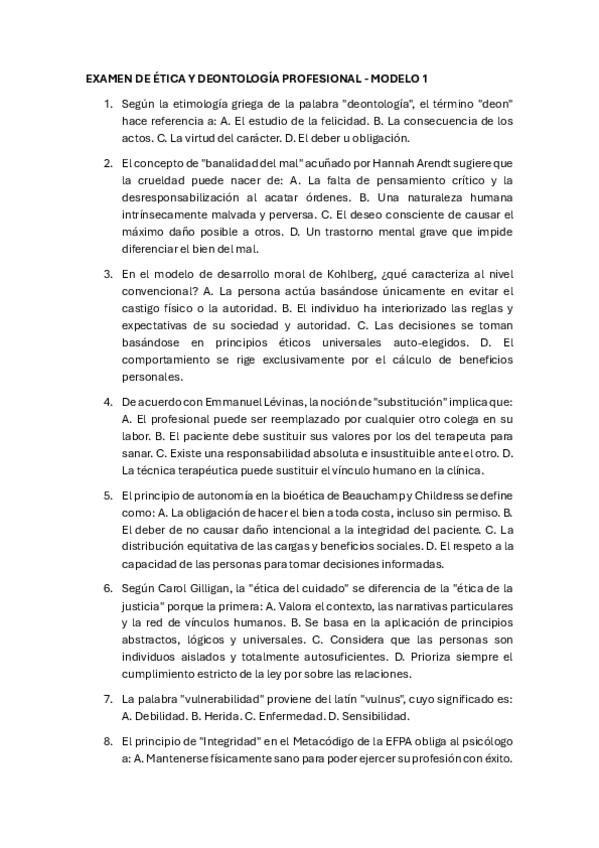 EXAMEN DE ÉTICA Y DEONTOLOGÍA PROFESIONAL - MODELO 1

1. Según la etimología griega de la palabra "deontología", el término "deon" hace referencia a: A. El estudio de la felicidad. B. La consecuencia de los actos. C. La virtud del carácter. D. El deber u obligación.

2. El concepto de "banalidad del mal" acuñado por Hannah Arendt sugiere que la crueldad puede nacer de: A. La falta de pensamiento crítico y la desresponsabilización al acatar órdenes. B. Una naturaleza humana intrínsecamente malvada y perversa. C. El deseo consciente de causar el máximo daño posible a otros. D. Un trastorno mental grave que impide diferenciar el bien del mal.

3. En el modelo de desarrollo moral de Kohlberg, ¿qué caracteriza al nivel convencional? A. La persona actúa basándose únicamente en evitar el castigo físico o la autoridad. B. El individuo ha interiorizado las reglas y expectativas de su sociedad y autoridad. C. Las decisiones se toman basándose en principios éticos universales auto-elegidos. D. El comportamiento se rige exclusivamente por el cálculo de beneficios personales.

4. De acuerdo con Emmanuel Lévinas, la noción de "substitución" implica que: A. El profesional puede ser reemplazado por cualquier otro colega en su labor. B. El paciente debe sustituir sus valores por los del terapeuta para sanar. C. Existe una responsabilidad absoluta e insustituible ante el otro. D. La técnica terapéutica puede sustituir el vínculo humano en la clínica.

5. El principio de autonomía en la bioética de Beauchamp y Childress se define como: A. La obligación de hacer el bien a toda costa, incluso sin permiso. B. El deber de no causar daño intencional a la integridad del paciente. C. La distribución equitativa de las cargas y beneficios sociales. D. El respeto a la capacidad de las personas para tomar decisiones informadas.

6. Según Carol Gilligan, la "ética del cuidado" se diferencia de la "ética de la justicia" porque la primera: A. Valora el contexto, las narrativas particulares y la red de vínculos humanos. B. Se basa en la aplicación de principios abstractos, lógicos y universales. C. Considera que las personas son individuos aislados y totalmente autosuficientes. D. Prioriza siempre el cumplimiento estricto de la ley por sobre las relaciones.

7. La palabra "vulnerabilidad" proviene del latín "vulnus", cuyo significado es: A. Debilidad. B. Herida. C. Enfermedad. D. Sensibilidad.

8. El principio de "Integridad" en el Metacódigo de la EFPA obliga al psicólogo a: A. Mantenerse físicamente sano para poder ejercer su profesión con éxito.